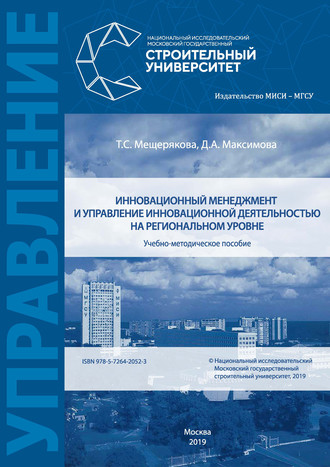 УПРАВЛЕНИЕ

НАЦИОНАЛЬНЫЙ ИССЛЕДОВАТЕЛЬСКИЙ МОСКОВСКИЙ ГОСУДАРСТВЕННЫЙ
СТРОИТЕЛЬНЫЙ УНИВЕРСИТЕТ

Издательство МИСИ – МГСУ

Т.С. Мещерякова, Д.А. Максимова

ИННОВАЦИОННЫЙ МЕНЕДЖМЕНТ И УПРАВЛЕНИЕ ИННОВАЦИОННОЙ ДЕЯТЕЛЬНОСТЬЮ НА РЕГИОНАЛЬНОМ УРОВНЕ

Учебно-методическое пособие

МГСУ МИСИ

ISBN 978-5-7264-2052-3

© Национальный исследовательский Московский государственный строительный университет, 2019

Москва
2019